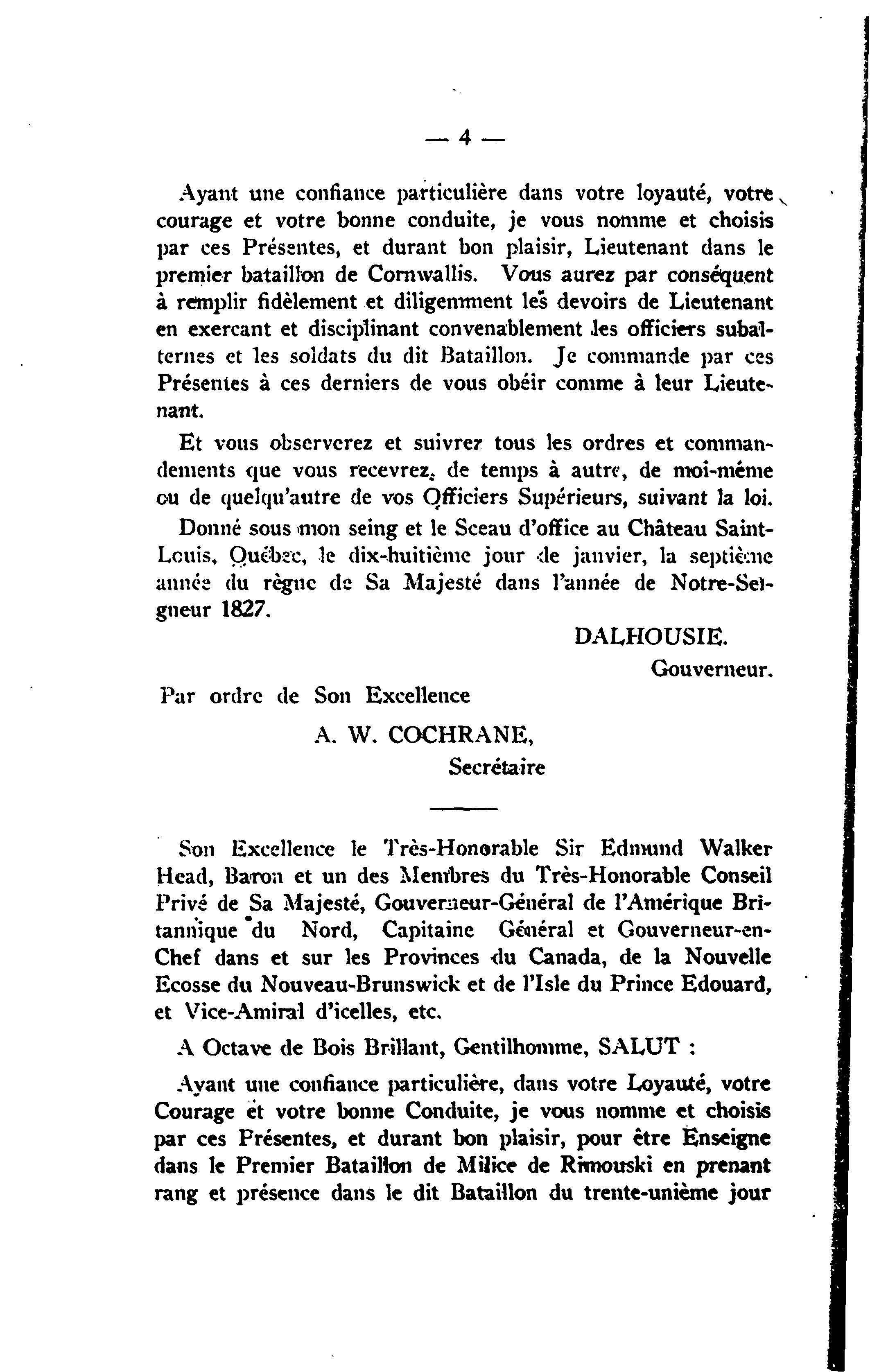 — 4 —

Ayant une confiance particulière dans votre loyauté, votre courage et votre bonne conduite, je vous nomme et choisis par ces Présentes, et durant bon plaisir, Lieutenant dans le premier bataillon de Cornwallis. Vous aurez par conséquent à remplir fidèlement et diligemment les devoirs de Lieutenant en exercant et disciplinant convenablement les officiers subalternes et les soldats du dit Bataillon. Je commande par ces Présentes à ces derniers de vous obéir comme à leur Lieutenant.

Et vous observerez et suivrez tous les ordres et commandements que vous recevrez, de temps à autre, de moi-même ou de quelqu'autre de vos Officiers Supérieurs, suivant la loi.

Donné sous mon seing et le Sceau d'office au Château Saint-Louis, Québec, le dix-huitième jour de janvier, la septième année du règne de Sa Majesté dans l'année de Notre-Seigneur 1827.

DALHOUSIE.
Gouverneur.

Par ordre de Son Excellence

A. W. COCHRANE,
Secrétaire

Son Excellence le Très-Honorable Sir Edmund Walker Head, Baron et un des Membres du Très-Honorable Conseil Privé de Sa Majesté, Gouverneur-Général de l'Amérique Britannique du Nord, Capitaine Général et Gouverneur-en-Chef dans et sur les Provinces du Canada, de la Nouvelle Ecosse du Nouveau-Brunswick et de l'Isle du Prince Edouard, et Vice-Amiral d'icelles, etc.

A Octave de Bois Brillant, Gentilhomme, SALUT :

Ayant une confiance particulière, dans votre Loyauté, votre Courage et votre bonne Conduite, je vous nomme et choisis par ces Présentes, et durant bon plaisir, pour être Enseigne dans le Premier Bataillon de Milice de Rimouski en prenant rang et présence dans le dit Bataillon du trente-unième jour